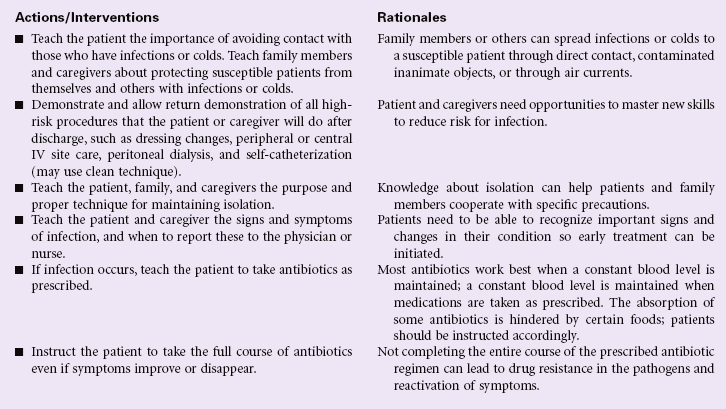 | Actions/Interventions | Rationales |
|---|---|
| ■ Teach the patient the importance of avoiding contact with those who have infections or colds. Teach family members and caregivers about protecting susceptible patients from themselves and others with infections or colds. | Family members or others can spread infections or colds to a susceptible patient through direct contact, contaminated inanimate objects, or through air currents. |
| ■ Demonstrate and allow return demonstration of all high-risk procedures that the patient or caregiver will do after discharge, such as dressing changes, peripheral or central IV site care, peritoneal dialysis, and self-catheterization (may use clean technique). | Patient and caregivers need opportunities to master new skills to reduce risk for infection. |
| ■ Teach the patient, family, and caregivers the purpose and proper technique for maintaining isolation. | Knowledge about isolation can help patients and family members cooperate with specific precautions. |
| ■ Teach the patient and caregiver the signs and symptoms of infection, and when to report these to the physician or nurse. | Patients need to be able to recognize important signs and changes in their condition so early treatment can be initiated. |
| ■ If infection occurs, teach the patient to take antibiotics as prescribed. | Most antibiotics work best when a constant blood level is maintained; a constant blood level is maintained when medications are taken as prescribed. The absorption of some antibiotics is hindered by certain foods; patients should be instructed accordingly. |
| ■ Instruct the patient to take the full course of antibiotics even if symptoms improve or disappear. | Not completing the entire course of the prescribed antibiotic regimen can lead to drug resistance in the pathogens and reactivation of symptoms. |